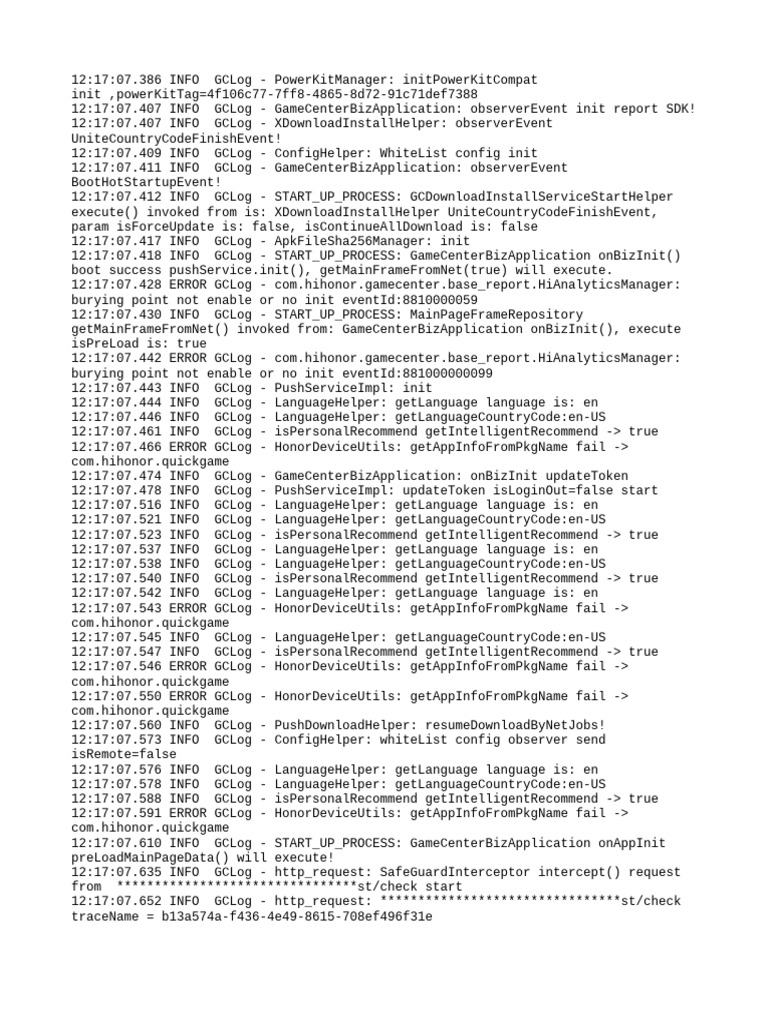 12:17:07.386 INFO  GCLog - PowerKitManager: initPowerKitCompat init ,powerKitTag=4f106c77-7ff8-4865-8d72-91c71def7388
12:17:07.407 INFO  GCLog - GameCenterBizApplication: observerEvent init report SDK!
12:17:07.407 INFO  GCLog - XDownloadInstallHelper: observerEvent UniteCountryCodeFinishEvent!
12:17:07.409 INFO  GCLog - ConfigHelper: WhiteList config init
12:17:07.411 INFO  GCLog - GameCenterBizApplication: observerEvent BootHotStartupEvent!
12:17:07.412 INFO  GCLog - START_UP_PROCESS: GCDownloadInstallServiceStartHelper execute() invoked from is: XDownloadInstallHelper UniteCountryCodeFinishEvent, param isForceUpdate is: false, isContinueAllDownload is: false
12:17:07.417 INFO  GCLog - ApkFileSha256Manager: init
12:17:07.418 INFO  GCLog - START_UP_PROCESS: GameCenterBizApplication onBizInit() boot success pushService.init(), getMainFrameFromNet(true) will execute.
12:17:07.428 ERROR GCLog - com.hihonor.gamecenter.base_report.HiAnalyticsManager: burying point not enable or no init eventId:8810000059
12:17:07.430 INFO  GCLog - START_UP_PROCESS: MainPageFrameRepository getMainFrameFromNet() invoked from: GameCenterBizApplication onBizInit(), execute isPreLoad is: true
12:17:07.442 ERROR GCLog - com.hihonor.gamecenter.base_report.HiAnalyticsManager: burying point not enable or no init eventId:881000000099
12:17:07.443 INFO  GCLog - PushServiceImpl: init
12:17:07.444 INFO  GCLog - LanguageHelper: getLanguage language is: en
12:17:07.446 INFO  GCLog - LanguageHelper: getLanguageCountryCode:en-US
12:17:07.461 INFO  GCLog - isPersonalRecommend getIntelligentRecommend -> true
12:17:07.466 ERROR GCLog - HonorDeviceUtils: getAppInfoFromPkgName fail -> com.hihonor.quickgame
12:17:07.474 INFO  GCLog - GameCenterBizApplication: onBizInit updateToken
12:17:07.478 INFO  GCLog - PushServiceImpl: updateToken isLoginOut=false start
12:17:07.516 INFO  GCLog - LanguageHelper: getLanguage language is: en
12:17:07.521 INFO  GCLog - LanguageHelper: getLanguageCountryCode:en-US
12:17:07.523 INFO  GCLog - isPersonalRecommend getIntelligentRecommend -> true
12:17:07.537 INFO  GCLog - LanguageHelper: getLanguage language is: en
12:17:07.538 INFO  GCLog - LanguageHelper: getLanguageCountryCode:en-US
12:17:07.540 INFO  GCLog - isPersonalRecommend getIntelligentRecommend -> true
12:17:07.542 INFO  GCLog - LanguageHelper: getLanguage language is: en
12:17:07.543 ERROR GCLog - HonorDeviceUtils: getAppInfoFromPkgName fail -> com.hihonor.quickgame
12:17:07.545 INFO  GCLog - LanguageHelper: getLanguageCountryCode:en-US
12:17:07.547 INFO  GCLog - isPersonalRecommend getIntelligentRecommend -> true
12:17:07.546 ERROR GCLog - HonorDeviceUtils: getAppInfoFromPkgName fail -> com.hihonor.quickgame
12:17:07.550 ERROR GCLog - HonorDeviceUtils: getAppInfoFromPkgName fail -> com.hihonor.quickgame
12:17:07.560 INFO  GCLog - PushDownloadHelper: resumeDownloadByNetJobs!
12:17:07.573 INFO  GCLog - ConfigHelper: whiteList config observer send isRemote=false
12:17:07.576 INFO  GCLog - LanguageHelper: getLanguage language is: en
12:17:07.578 INFO  GCLog - LanguageHelper: getLanguageCountryCode:en-US
12:17:07.588 INFO  GCLog - isPersonalRecommend getIntelligentRecommend -> true
12:17:07.591 ERROR GCLog - HonorDeviceUtils: getAppInfoFromPkgName fail -> com.hihonor.quickgame
12:17:07.610 INFO  GCLog - START_UP_PROCESS: GameCenterBizApplication onAppInit preLoadMainPageData() will execute!
12:17:07.635 INFO  GCLog - http_request: SafeGuardInterceptor intercept() request from  ********************************st/check start
12:17:07.652 INFO  GCLog - http_request: ********************************st/check traceName = b13a574a-f436-4e49-8615-708ef496f31e